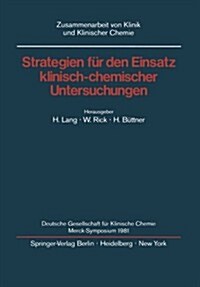 Zusammenarbeit von Klinik und Klinischer Chemie

Strategien für den Einsatz klinisch-chemischer Untersuchungen

Herausgeber
H. Lang · W. Rick · H. Büttner

Deutsche Gesellschaft für Klinische Chemie
Merck Symposium 1981

Springer-Verlag Berlin · Heidelberg · New York